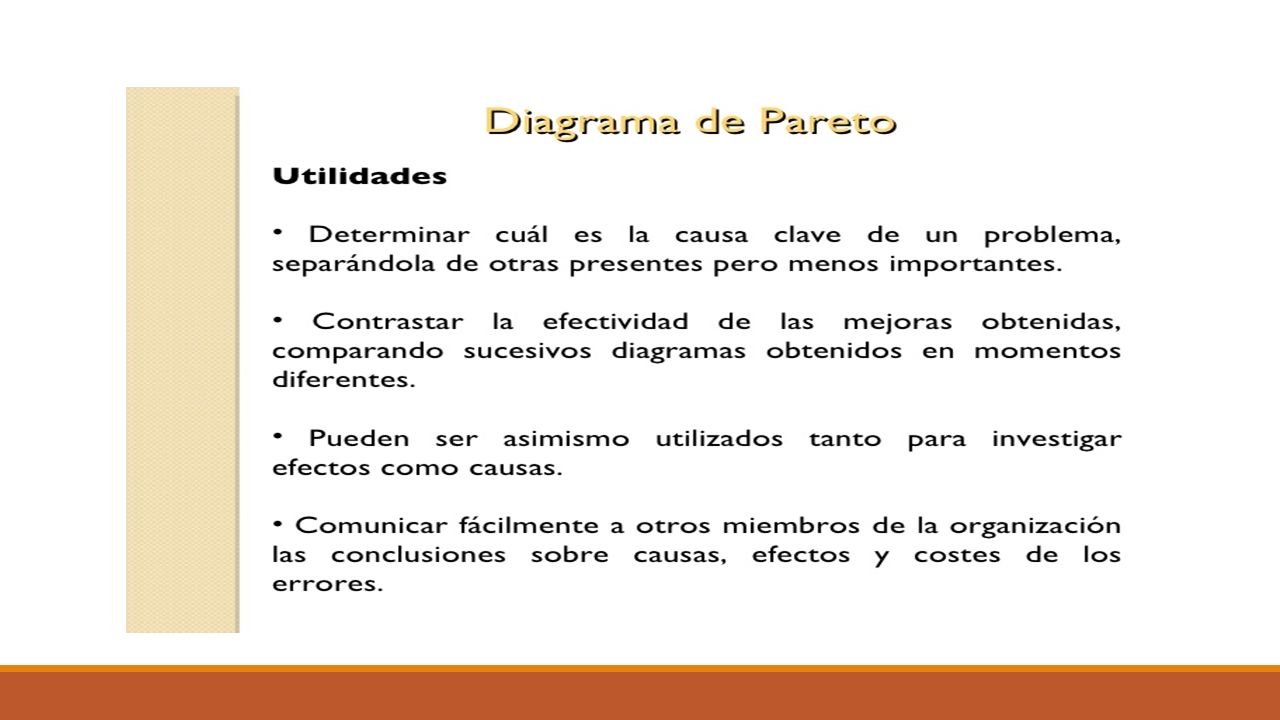 Diagrama de Pareto

Utilidades

• Determinar cuál es la causa clave de un problema, separándola de otras presentes pero menos importantes.

• Contrastar la efectividad de las mejoras obtenidas, comparando sucesivos diagramas obtenidos en momentos diferentes.

• Pueden ser asimismo utilizados tanto para investigar efectos como causas.

• Comunicar fácilmente a otros miembros de la organización las conclusiones sobre causas, efectos y costes de los errores.